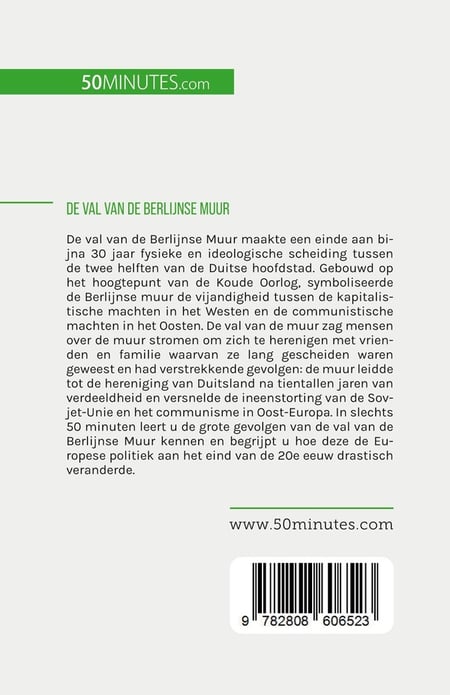 50MINUTES.com

DE VAL VAN DE BERLIJNSE MUUR

De val van de Berlijnse Muur maakte een einde aan bijna 30 jaar fysieke en ideologische scheiding tussen de twee helften van de Duitse hoofdstad. Gebouwd op het hoogtepunt van de Koude Oorlog, symboliseerde de Berlijnse muur de vijandigheid tussen de kapitalistische machten in het Westen en de communistische machten in het Oosten. De val van de muur zag mensen over de muur stromen om zich te herenigen met vrienden en familie waarvan ze lang gescheiden waren geweest en had verstrekkende gevolgen: de muur leidde tot de hereniging van Duitsland na tientallen jaren van verdeeldheid en versnelde de ineenstorting van de Sovjet-Unie en het communisme in Oost-Europa. In slechts 50 minuten leert u de grote gevolgen van de val van de Berlijnse Muur kennen en begrijpt u hoe deze de Europese politiek aan het eind van de 20e eeuw drastisch veranderde.

www.50minutes.com

9 782808 606523